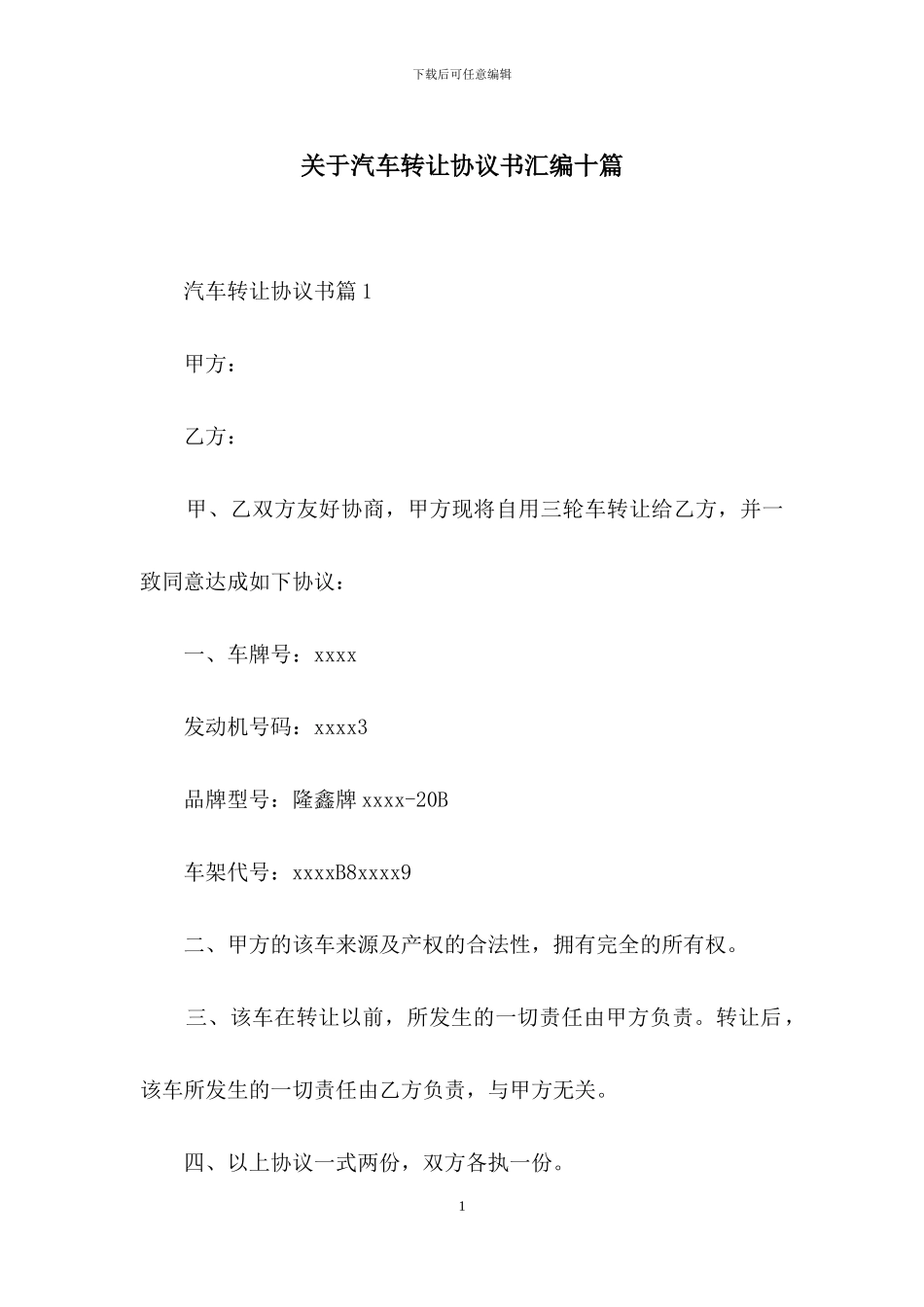 下载后可任意编辑

关于汽车转让协议书汇编十篇

汽车转让协议书篇1

甲方：

乙方：

甲、乙双方友好协商，甲方现将自用三轮车转让给乙方，并一致同意达成如下协议：

一、车牌号：xxxx

发动机号码：xxxx3

品牌型号：隆鑫牌xxxx-20B

车架代号：xxxxB8xxxx9

二、甲方的该车来源及产权的合法性，拥有完全的所有权。

三、该车在转让以前，所发生的一切责任由甲方负责。转让后，该车所发生的一切责任由乙方负责，与甲方无关。

四、以上协议一式两份，双方各执一份。

1